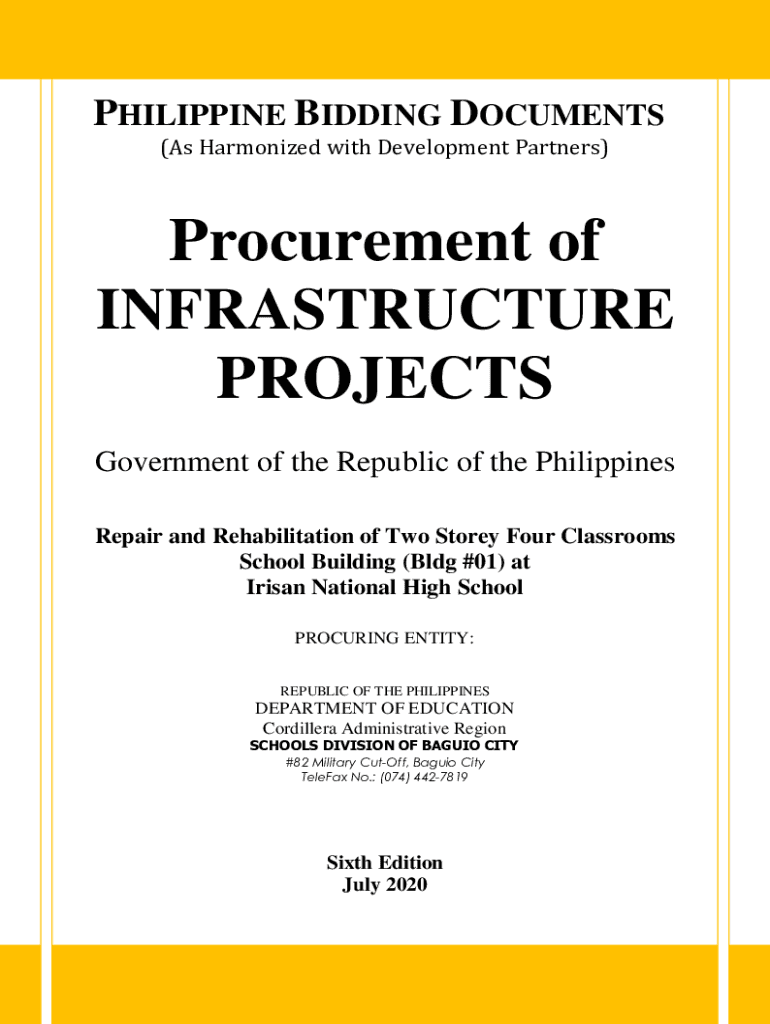 PHILIPPINE BIDDING DOCUMENTS
(As Harmonized with Development Partners)

Procurement of INFRASTRUCTURE PROJECTS

Government of the Republic of the Philippines

Repair and Rehabilitation of Two Storey Four Classrooms School Building (Bldg #01) at Irisan National High School

PROCURING ENTITY:

REPUBLIC OF THE PHILIPPINES
DEPARTMENT OF EDUCATION
Cordillera Administrative Region
SCHOOLS DIVISION OF BAGUIO CITY
#82 Military Cut-Off, Baguio City
TeleFax No.: (074) 442-7819

Sixth Edition
July 2020